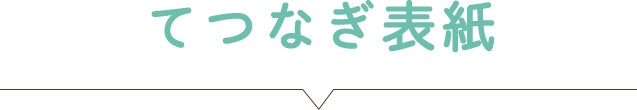 てつなぎ表紙